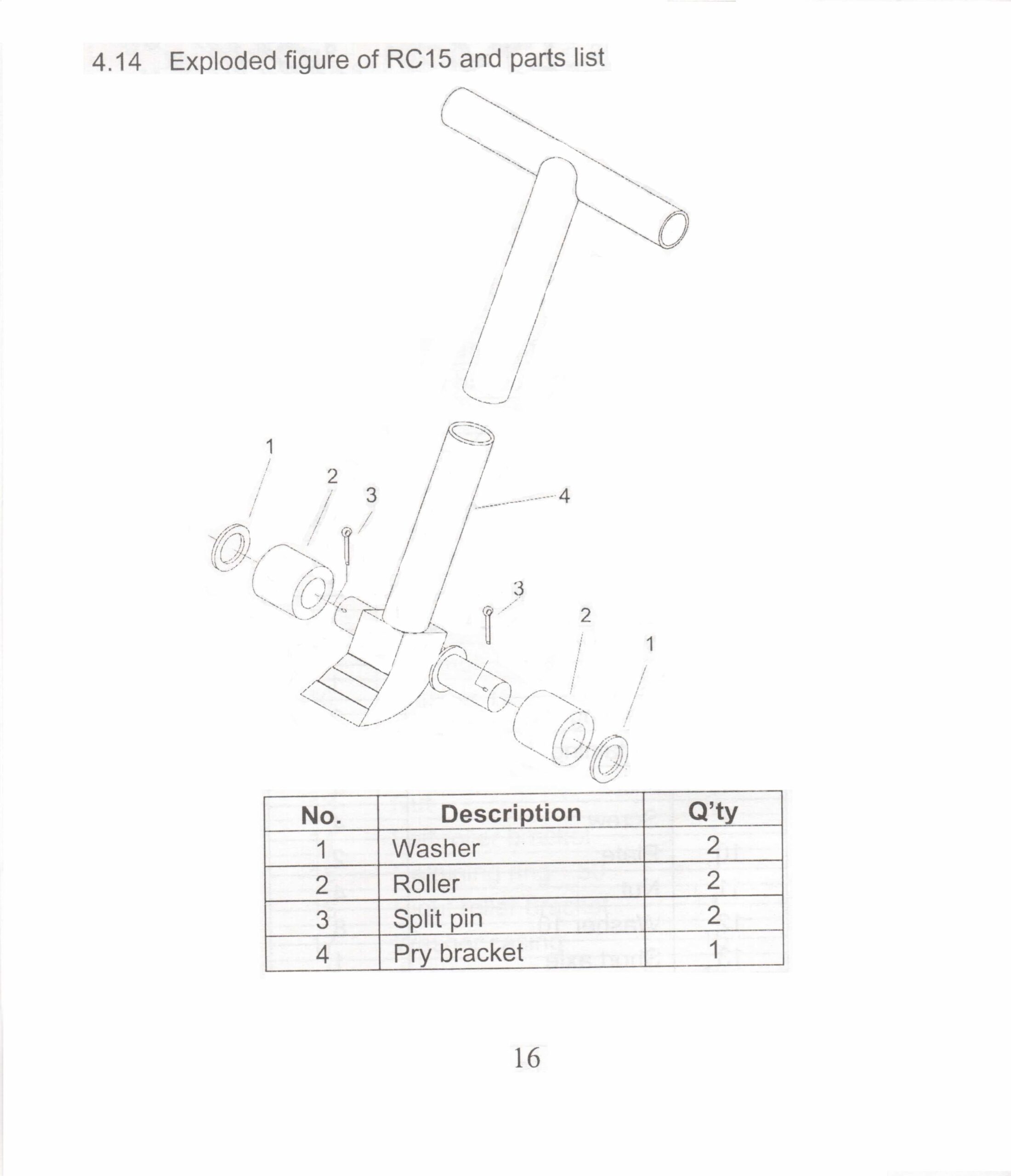 4.14 Exploded figure of RC15 and parts list

1
2
3
4
3
2
1

| No. | Description | Q'ty |
|---|---|---|
| 1 | Washer | 2 |
| 2 | Roller | 2 |
| 3 | Split pin | 2 |
| 4 | Pry bracket | 1 |

16